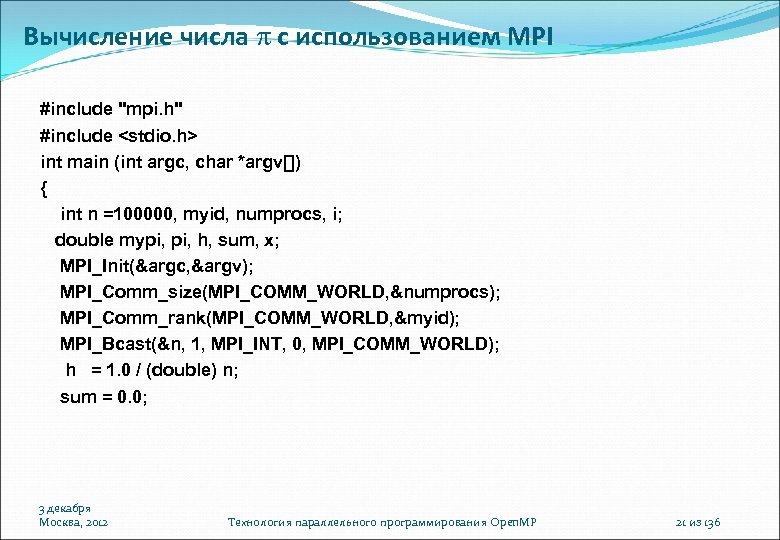 Вычисление числа $\pi$ с использованием MPI

#include "mpi.h"
#include <stdio.h>
int main (int argc, char *argv[])
{
int n =100000, myid, numprocs, i;
double mypi, pi, h, sum, x;
MPI_Init(&argc,&argv);
MPI_Comm_size(MPI_COMM_WORLD,&numprocs);
MPI_Comm_rank(MPI_COMM_WORLD,&myid);
MPI_Bcast(&n, 1, MPI_INT, 0, MPI_COMM_WORLD);
h = 1.0 / (double) n;
sum = 0.0;

3 декабря
Москва, 2012

Технология параллельного программирования OpenMP

21 из 136